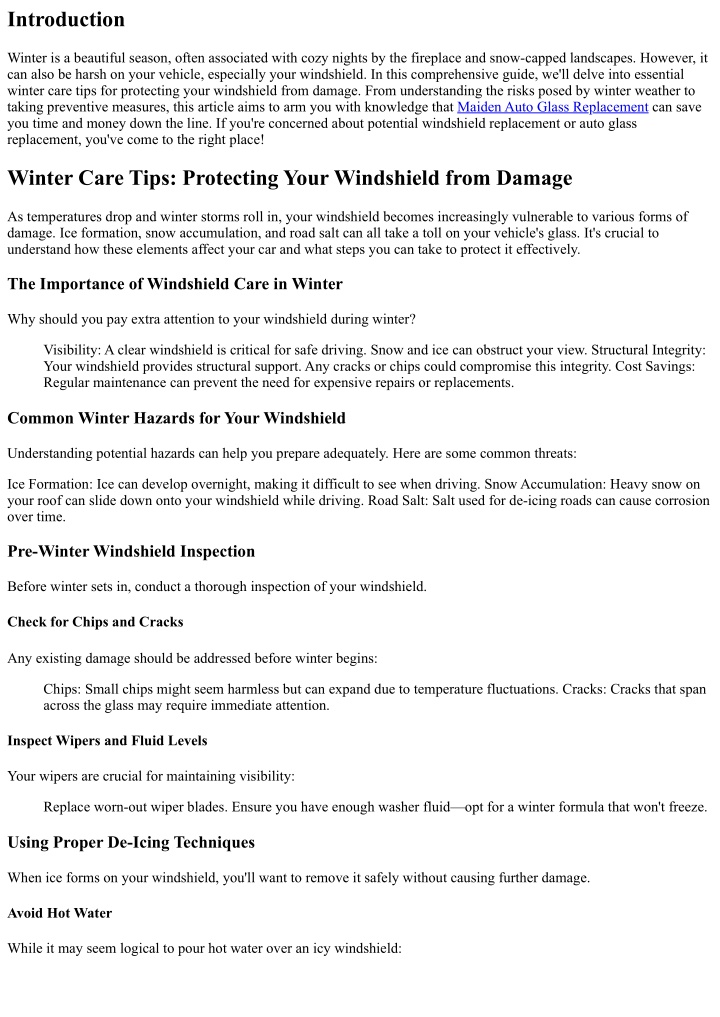 Introduction

Winter is a beautiful season, often associated with cozy nights by the fireplace and snow-capped landscapes. However, it can also be harsh on your vehicle, especially your windshield. In this comprehensive guide, we'll delve into essential winter care tips for protecting your windshield from damage. From understanding the risks posed by winter weather to taking preventive measures, this article aims to arm you with knowledge that Maiden Auto Glass Replacement can save you time and money down the line. If you're concerned about potential windshield replacement or auto glass replacement, you've come to the right place!

Winter Care Tips: Protecting Your Windshield from Damage

As temperatures drop and winter storms roll in, your windshield becomes increasingly vulnerable to various forms of damage. Ice formation, snow accumulation, and road salt can all take a toll on your vehicle's glass. It's crucial to understand how these elements affect your car and what steps you can take to protect it effectively.

The Importance of Windshield Care in Winter

Why should you pay extra attention to your windshield during winter?

Visibility: A clear windshield is critical for safe driving. Snow and ice can obstruct your view. Structural Integrity: Your windshield provides structural support. Any cracks or chips could compromise this integrity. Cost Savings: Regular maintenance can prevent the need for expensive repairs or replacements.

Common Winter Hazards for Your Windshield

Understanding potential hazards can help you prepare adequately. Here are some common threats:

Ice Formation: Ice can develop overnight, making it difficult to see when driving. Snow Accumulation: Heavy snow on your roof can slide down onto your windshield while driving. Road Salt: Salt used for de-icing roads can cause corrosion over time.

Pre-Winter Windshield Inspection

Before winter sets in, conduct a thorough inspection of your windshield.

Check for Chips and Cracks

Any existing damage should be addressed before winter begins:

Chips: Small chips might seem harmless but can expand due to temperature fluctuations. Cracks: Cracks that span across the glass may require immediate attention.

Inspect Wipers and Fluid Levels

Your wipers are crucial for maintaining visibility:

Replace worn-out wiper blades. Ensure you have enough washer fluid—opt for a winter formula that won't freeze.

Using Proper De-Icing Techniques

When ice forms on your windshield, you'll want to remove it safely without causing further damage.

Avoid Hot Water

While it may seem logical to pour hot water over an icy windshield: